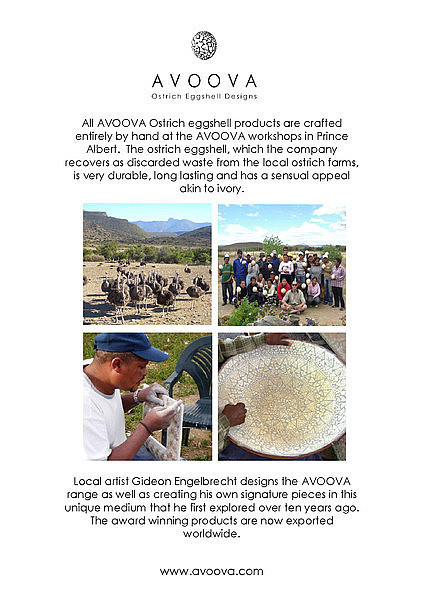 AVOOVA
Ostrich Eggshell Designs

All AVOOVA Ostrich eggshell products are crafted entirely by hand at the AVOOVA workshops in Prince Albert. The ostrich eggshell, which the company recovers as discarded waste from the local ostrich farms, is very durable, long lasting and has a sensual appeal akin to ivory.

Local artist Gideon Engelbrecht designs the AVOOVA range as well as creating his own signature pieces in this unique medium that he first explored over ten years ago. The award winning products are now exported worldwide.

www.avoova.com